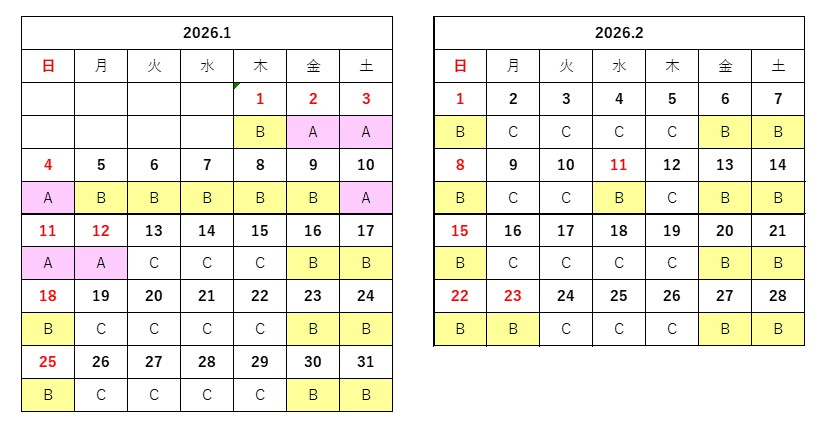 2026.1

| 日 | 月 | 火 | 水 | 木 | 金 | 土 |
|---|---|---|---|---|---|---|
| | | | | 1 | 2 | 3 |
| | | | | B | A | A |
| 4 | 5 | 6 | 7 | 8 | 9 | 10 |
| A | B | B | B | B | B | A |
| 11 | 12 | 13 | 14 | 15 | 16 | 17 |
| A | A | C | C | C | B | B |
| 18 | 19 | 20 | 21 | 22 | 23 | 24 |
| B | C | C | C | C | B | B |
| 25 | 26 | 27 | 28 | 29 | 30 | 31 |
| B | C | C | C | C | B | B |

2026.2

| 日 | 月 | 火 | 水 | 木 | 金 | 土 |
|---|---|---|---|---|---|---|
| 1 | 2 | 3 | 4 | 5 | 6 | 7 |
| B | C | C | C | C | B | B |
| 8 | 9 | 10 | 11 | 12 | 13 | 14 |
| B | C | C | B | C | B | B |
| 15 | 16 | 17 | 18 | 19 | 20 | 21 |
| B | C | C | C | C | B | B |
| 22 | 23 | 24 | 25 | 26 | 27 | 28 |
| B | B | C | C | C | B | B |